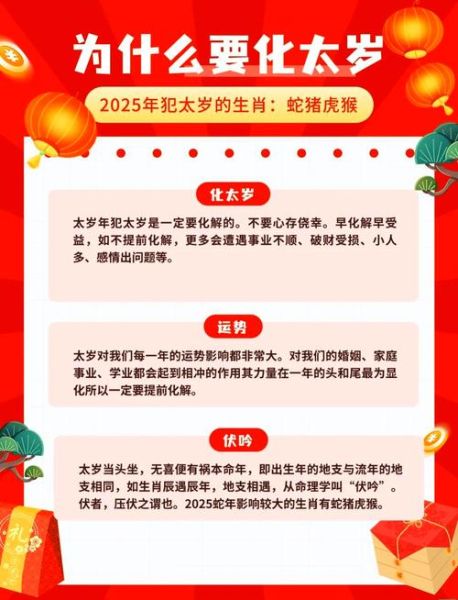 为什么要化太岁

2025年犯太岁的生肖：蛇猪虎猴

化太岁

太岁年犯太岁是一定要化解的。不要心存侥幸。早化解早受益，如不提前化解，更多会遭遇事业不顺、破财受损、小人多、感情出问题等。

运势

太岁对我们每一年的运势影响都非常大。对我们的婚姻、家庭事业、学业都会起到相冲的作用其力量在一年的头和尾最为显化所以一定要提前化解。

伏吟

太岁当头坐，无喜便有祸本命年，即出生年的地支与流年的地支相同，如生肖辰遇辰年，地支相遇，从命理学叫“伏吟”。伏者，压伏之谓也。2025蛇年影响较大的生肖有蛇猪虎猴。

礼